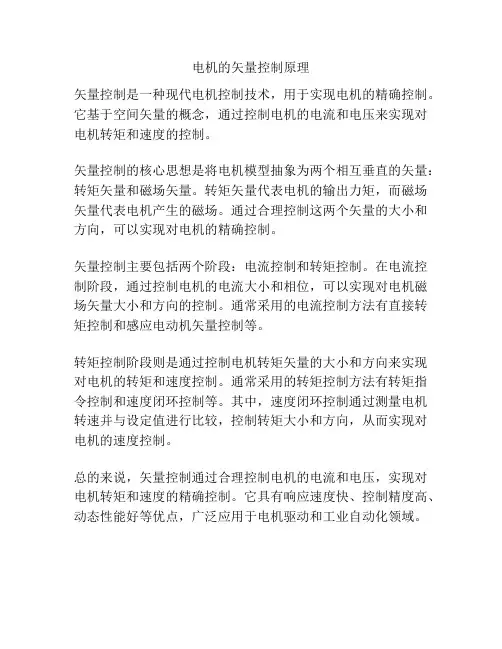 电机的矢量控制原理

矢量控制是一种现代电机控制技术，用于实现电机的精确控制。它基于空间矢量的概念，通过控制电机的电流和电压来实现对电机转矩和速度的控制。

矢量控制的核心思想是将电机模型抽象为两个相互垂直的矢量：转矩矢量和磁场矢量。转矩矢量代表电机的输出力矩，而磁场矢量代表电机产生的磁场。通过合理控制这两个矢量的大小和方向，可以实现对电机的精确控制。

矢量控制主要包括两个阶段：电流控制和转矩控制。在电流控制阶段，通过控制电机的电流大小和相位，可以实现对电机磁场矢量大小和方向的控制。通常采用的电流控制方法有直接转矩控制和感应电动机矢量控制等。

转矩控制阶段则是通过控制电机转矩矢量的大小和方向来实现对电机的转矩和速度控制。通常采用的转矩控制方法有转矩指令控制和速度闭环控制等。其中，速度闭环控制通过测量电机转速并与设定值进行比较，控制转矩大小和方向，从而实现对电机的速度控制。

总的来说，矢量控制通过合理控制电机的电流和电压，实现对电机转矩和速度的精确控制。它具有响应速度快、控制精度高、动态性能好等优点，广泛应用于电机驱动和工业自动化领域。